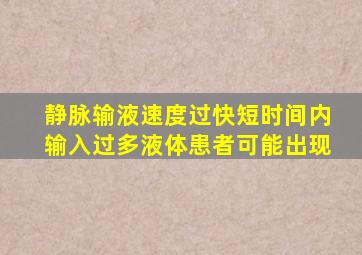 静脉输液速度过快短时间内输入过多液体患者可能出现